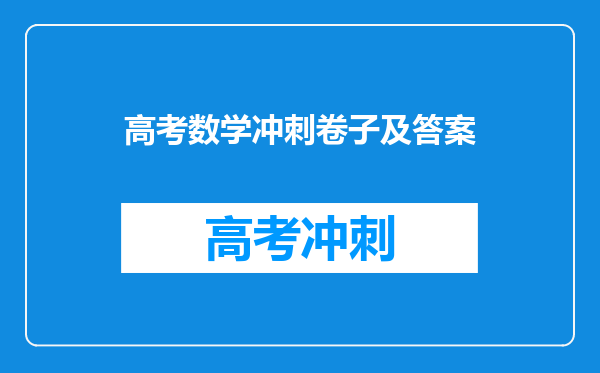 高考数学冲刺卷子及答案

高考冲刺